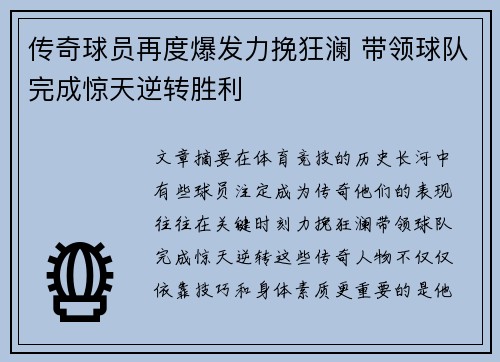 传奇球员再度爆发力挽狂澜 带领球队完成惊天逆转胜利

文章摘要在体育竞技的历史长河中有些球员注定成为传奇他们的表现往往在关键时刻力挽狂澜带领球队完成惊天逆转这些传奇人物不仅仅依靠技巧和身体素质更重要的是他